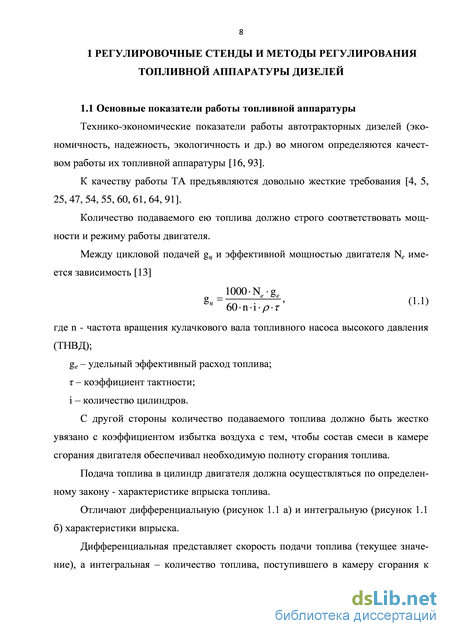 8

1 РЕГУЛИРОВОЧНЫЕ СТЕНДЫ И МЕТОДЫ РЕГУЛИРОВАНИЯ ТОПЛИВНОЙ АППАРАТУРЫ ДИЗЕЛЕЙ

1.1 Основные показатели работы топливной аппаратуры

Технико-экономические показатели работы автотракторных дизелей (экономичность, надежность, экологичность и др.) во многом определяются качеством работы их топливной аппаратуры [16, 93].

К качеству работы ТА предъявляются довольно жесткие требования [4, 5, 25, 47, 54, 55, 60, 61, 64, 91].

Количество подаваемого ею топлива должно строго соответствовать мощности и режиму работы двигателя.

Между цикловой подачей $g_ц$ и эффективной мощностью двигателя $N_e$ имеется зависимость [13]

$g_ц = \frac{1000 \cdot N_e \cdot g_e}{60 \cdot n \cdot i \cdot \rho \cdot \tau}$, (1.1)

где n - частота вращения кулачкового вала топливного насоса высокого давления (ТНВД);

$g_e$ – удельный эффективный расход топлива;

$\tau$ – коэффициент тактности;

i – количество цилиндров.

С другой стороны количество подаваемого топлива должно быть жестко увязано с коэффициентом избытка воздуха с тем, чтобы состав смеси в камере сгорания двигателя обеспечивал необходимую полноту сгорания топлива.

Подача топлива в цилиндр двигателя должна осуществляться по определенному закону - характеристике впрыска топлива.

Отличают дифференциальную (рисунок 1.1 а) и интегральную (рисунок 1.1 б) характеристики впрыска.

Дифференциальная представляет скорость подачи топлива (текущее значение), а интегральная – количество топлива, поступившего в камеру сгорания к

dsLib.net
библиотека диссертаций